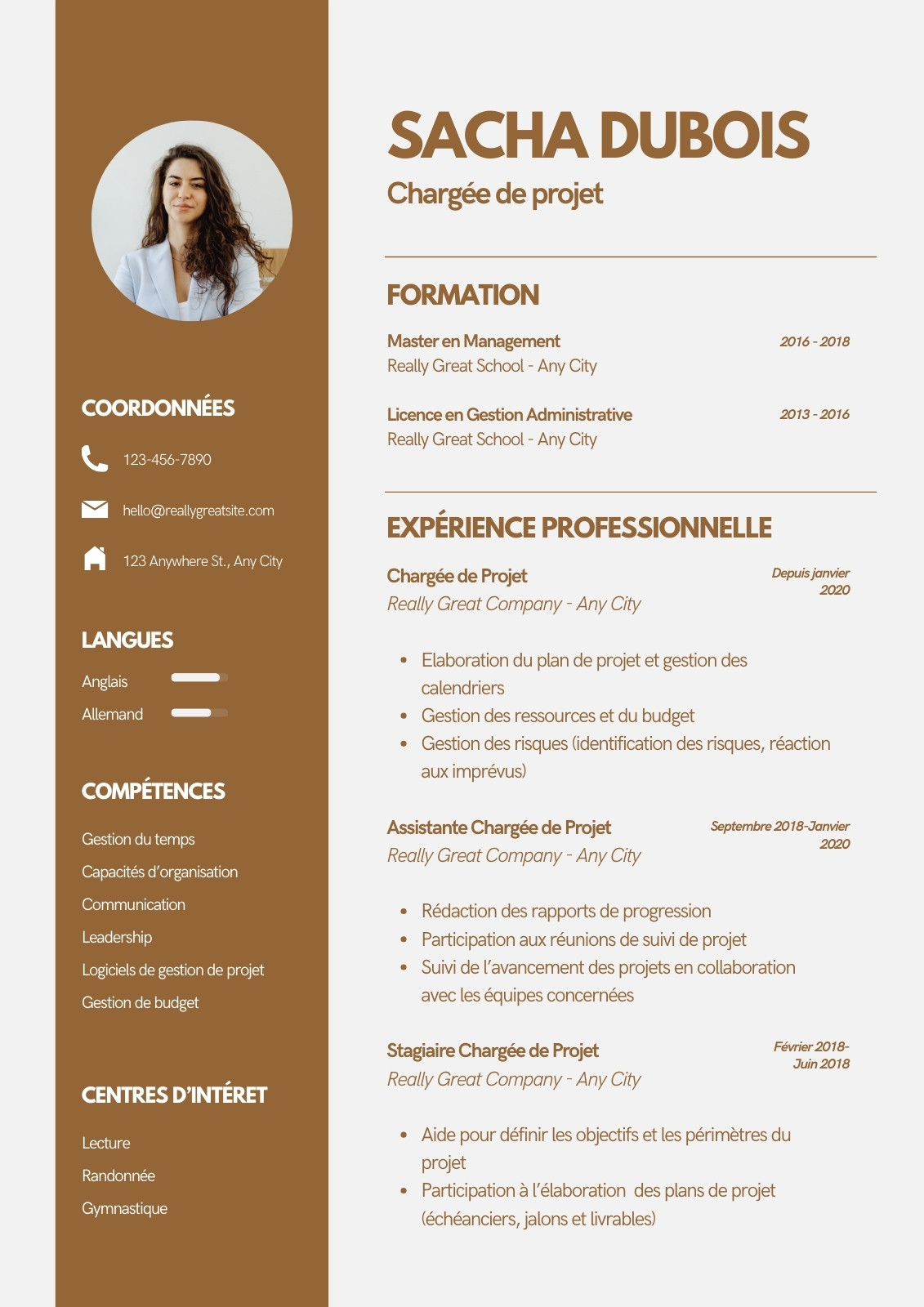 COORDONNÉES

123-456-7890

hello@reallygreatsite.com

123 Anywhere St., Any City

LANGUES

Anglais

Allemand

COMPÉTENCES

Gestion du temps

Capacités d'organisation

Communication

Leadership

Logiciels de gestion de projet

Gestion de budget

CENTRES D'INTÉRET

Lecture

Randonnée

Gymnastique

SACHA DUBOIS

Chargée de projet

FORMATION

Master en Management
2016 - 2018
Really Great School - Any City

Licence en Gestion Administrative
2013 - 2016
Really Great School - Any City

EXPÉRIENCE PROFESSIONNELLE

Chargée de Projet
Depuis janvier 2020
Really Great Company - Any City

• Elaboration du plan de projet et gestion des calendriers
• Gestion des ressources et du budget
• Gestion des risques (identification des risques, réaction aux imprévus)

Assistante Chargée de Projet
Septembre 2018-Janvier 2020
Really Great Company - Any City

• Rédaction des rapports de progression
• Participation aux réunions de suivi de projet
• Suivi de l'avancement des projets en collaboration avec les équipes concernées

Stagiaire Chargée de Projet
Février 2018-Juin 2018
Really Great Company - Any City

• Aide pour définir les objectifs et les périmètres du projet
• Participation à l'élaboration des plans de projet (échéanciers, jalons et livrables)